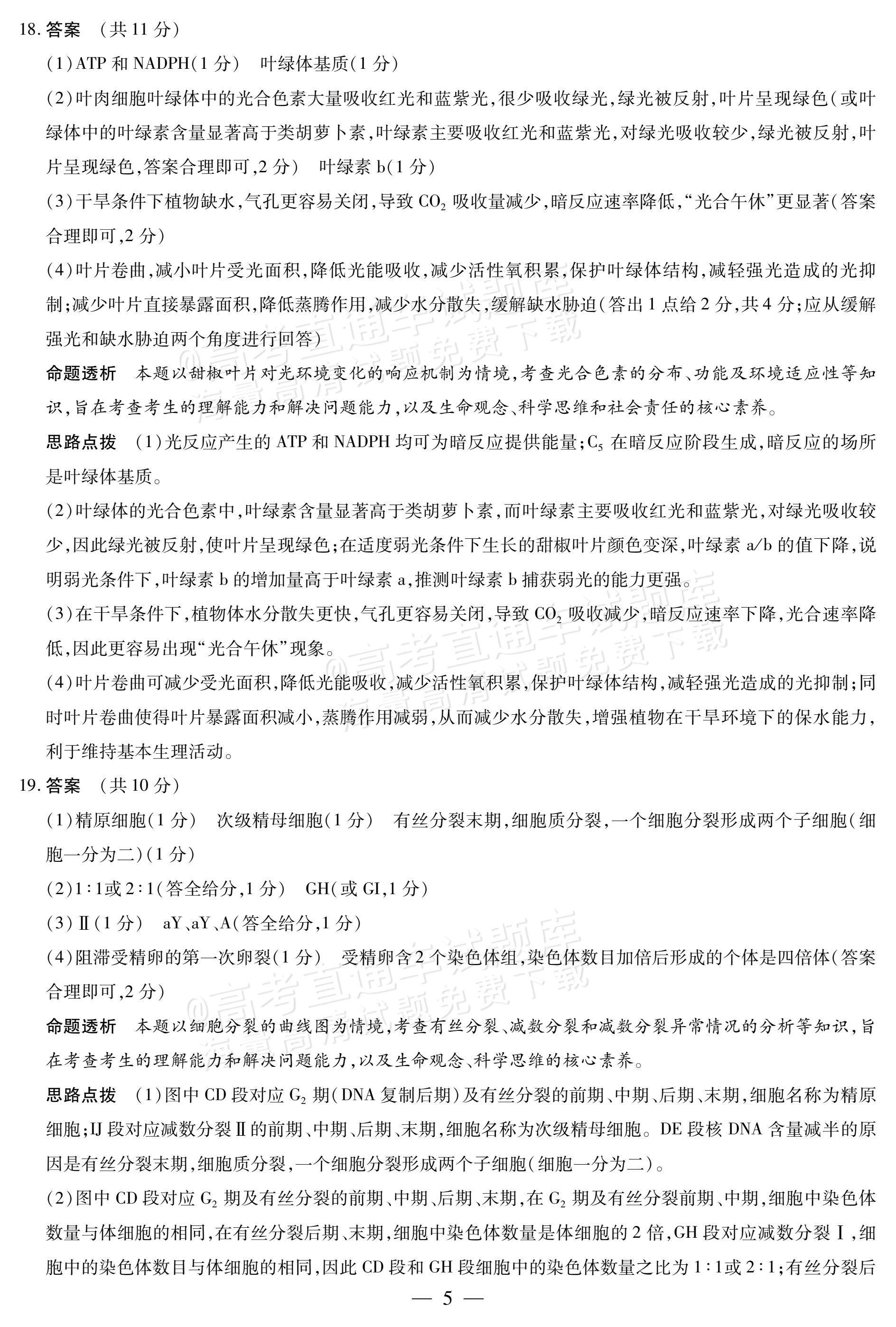 18.答案 （共11分）

(1)ATP和NADPH(1分) 叶绿体基质(1分)

(2)叶肉细胞叶绿体中的光合色素大量吸收红光和蓝紫光,很少吸收绿光,绿光被反射,叶片呈现绿色(或叶绿体中的叶绿素含量显著高于类胡萝卜素,叶绿素主要吸收红光和蓝紫光,对绿光吸收较少,绿光被反射,叶片呈现绿色,答案合理即可,2分) 叶绿素b(1分)

(3)干旱条件下植物缺水,气孔更容易关闭,导致$CO_2$吸收量减少,暗反应速率降低,“光合午休”更显著(答案合理即可,2分)

(4)叶片卷曲,减小叶片受光面积,降低光能吸收,减少活性氧积累,保护叶绿体结构,减轻强光造成的光抑制;减少叶片直接暴露面积,降低蒸腾作用,减少水分散失,缓解缺水胁迫(答出1点给2分,共4分;应从缓解强光和缺水胁迫两个角度进行回答)

命题透析 本题以甜椒叶片对光环境变化的响应机制为情境,考查光合色素的分布、功能及环境适应性等知识,旨在考查考生的理解能力和解决问题能力,以及生命观念、科学思维和社会责任的核心素养。

思路点拨 (1)光反应产生的ATP和NADPH均可为暗反应提供能量;$C_5$在暗反应阶段生成,暗反应的场所是叶绿体基质。

(2)叶绿体的光合色素中,叶绿素含量显著高于类胡萝卜素,而叶绿素主要吸收红光和蓝紫光,对绿光吸收较少,因此绿光被反射,使叶片呈现绿色;在适度弱光条件下生长的甜椒叶片颜色变深,叶绿素a/b的值下降,说明弱光条件下,叶绿素b的增加量高于叶绿素a,推测叶绿素b捕获弱光的能力更强。

(3)在干旱条件下,植物体水分散失更快,气孔更容易关闭,导致$CO_2$吸收减少,暗反应速率下降,光合速率降低,因此更容易出现“光合午休”现象。

(4)叶片卷曲可减少受光面积,降低光能吸收,减少活性氧积累,保护叶绿体结构,减轻强光造成的光抑制;同时叶片卷曲使得叶片暴露面积减小,蒸腾作用减弱,从而减少水分散失,增强植物在干旱环境下的保水能力,利于维持基本生理活动。

19.答案 （共10分）

(1)精原细胞(1分) 次级精母细胞(1分) 有丝分裂末期,细胞质分裂,一个细胞分裂形成两个子细胞(细胞一分为二)(1分)

(2)1∶1或2∶1(答全给分,1分) GH(或GI,1分)

(3)Ⅱ(1分) aY、aY、A(答全给分,1分)

(4)阻滞受精卵的第一次卵裂(1分) 受精卵含2个染色体组,染色体数目加倍后形成的个体是四倍体(答案合理即可,2分)

命题透析 本题以细胞分裂的曲线图为情境,考查有丝分裂、减数分裂和减数分裂异常情况的分析等知识,旨在考查考生的理解能力和解决问题能力,以及生命观念、科学思维的核心素养。

思路点拨 (1)图中CD段对应$G_2$期(DNA复制后期)及有丝分裂的前期、中期、后期、末期,细胞名称为精原细胞;IJ段对应减数分裂Ⅱ的前期、中期、后期、末期,细胞名称为次级精母细胞。DE段核DNA含量减半的原因是有丝分裂末期,细胞质分裂,一个细胞分裂形成两个子细胞(细胞一分为二)。

(2)图中CD段对应$G_2$期及有丝分裂的前期、中期、后期、末期,在$G_2$期及有丝分裂前期、中期,细胞中染色体数量与体细胞的相同,在有丝分裂后期、末期,细胞中染色体数量是体细胞的2倍,GH段对应减数分裂Ⅰ,细胞中的染色体数目与体细胞的相同,因此CD段和GH段细胞中的染色体数量之比为1∶1或2∶1;有丝分裂后

— 5 —

@高考直通车试题库 海量高清试题免费下载